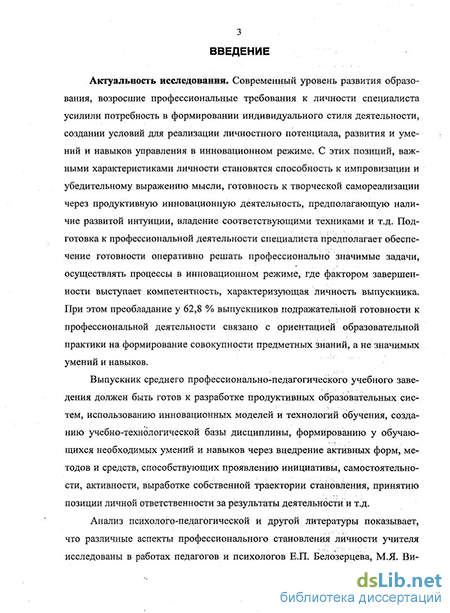 3

ВВЕДЕНИЕ

Актуальность исследования. Современный уровень развития образования, возросшие профессиональные требования к личности специалиста усилили потребность в формировании индивидуального стиля деятельности, создании условий для реализации личностного потенциала, развития и умений и навыков управления в инновационном режиме. С этих позиций, важными характеристиками личности становятся способность к импровизации и убедительному выражению мысли, готовность к творческой самореализации через продуктивную инновационную деятельность, предполагающую наличие развитой интуиции, владение соответствующими техниками и т.д. Подготовка к профессиональной деятельности специалиста предполагает обеспечение готовности оперативно решать профессионально значимые задачи, осуществлять процессы в инновационном режиме, где фактором завершенности выступает компетентность, характеризующая личность выпускника. При этом преобладание у 62,8 % выпускников подражательной готовности к профессиональной деятельности связано с ориентацией образовательной практики на формирование совокупности предметных знаний, а не значимых умений и навыков.

Выпускник среднего профессионально-педагогического учебного заведения должен быть готов к разработке продуктивных образовательных систем, использованию инновационных моделей и технологий обучения, созданию учебно-технологической базы дисциплины, формированию у обучающихся необходимых умений и навыков через внедрение активных форм, методов и средств, способствующих проявлению инициативы, самостоятельности, активности, выработке собственной траектории становления, принятию позиции личной ответственности за результаты деятельности и т.д.

Анализ психолого-педагогической и другой литературы показывает, что различные аспекты профессионального становления личности учителя исследованы в работах педагогов и психологов Е.П. Белозерцева, М.Я. Ви-

dsLib.net
библиотека диссертаций